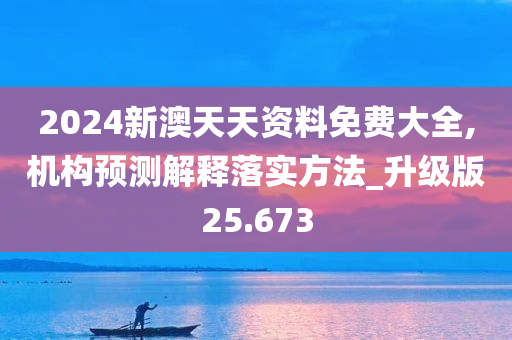 2024新澳天天资料免费大全,机构预测解释落实方法_升级版25.673